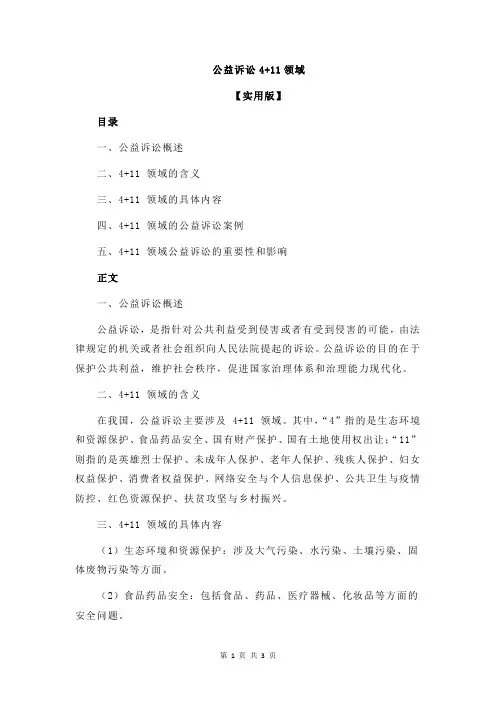 公益诉讼 4+11 领域

【实用版】

目录

一、公益诉讼概述

二、4+11 领域的含义

三、4+11 领域的具体内容

四、4+11 领域的公益诉讼案例

五、4+11 领域公益诉讼的重要性和影响

正文

一、公益诉讼概述

公益诉讼，是指针对公共利益受到侵害或者有受到侵害的可能，由法律规定的机关或者社会组织向人民法院提起的诉讼。公益诉讼的目的在于保护公共利益，维护社会秩序，促进国家治理体系和治理能力现代化。

二、4+11 领域的含义

在我国，公益诉讼主要涉及 4+11 领域。其中，“4”指的是生态环境和资源保护、食品药品安全、国有财产保护、国有土地使用权出让；“11”则指的是英雄烈士保护、未成年人保护、老年人保护、残疾人保护、妇女权益保护、消费者权益保护、网络安全与个人信息保护、公共卫生与疫情防控、红色资源保护、扶贫攻坚与乡村振兴。

三、4+11 领域的具体内容

（1）生态环境和资源保护：涉及大气污染、水污染、土壤污染、固体废物污染等方面。

（2）食品药品安全：包括食品、药品、医疗器械、化妆品等方面的安全问题。

第 1 页 共 3 页